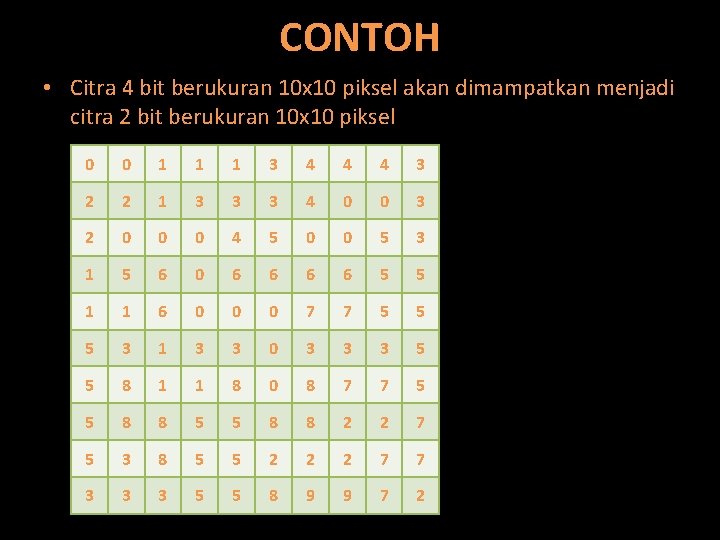 CONTOH

• Citra 4 bit berukuran 10x10 piksel akan dimampatkan menjadi citra 2 bit berukuran 10x10 piksel

| 0 | 0 | 1 | 1 | 1 | 3 | 4 | 4 | 4 | 3 |
|---|---|---|---|---|---|---|---|---|---|
| 2 | 2 | 1 | 3 | 3 | 3 | 4 | 0 | 0 | 3 |
| 2 | 0 | 0 | 0 | 4 | 5 | 0 | 0 | 5 | 3 |
| 1 | 5 | 6 | 0 | 6 | 6 | 6 | 6 | 5 | 5 |
| 1 | 1 | 6 | 0 | 0 | 0 | 7 | 7 | 5 | 5 |
| 5 | 3 | 1 | 3 | 3 | 0 | 3 | 3 | 3 | 5 |
| 5 | 8 | 1 | 1 | 8 | 0 | 8 | 7 | 7 | 5 |
| 5 | 8 | 8 | 5 | 5 | 8 | 8 | 2 | 2 | 7 |
| 5 | 3 | 8 | 5 | 5 | 2 | 2 | 2 | 7 | 7 |
| 3 | 3 | 3 | 5 | 5 | 8 | 9 | 9 | 7 | 2 |